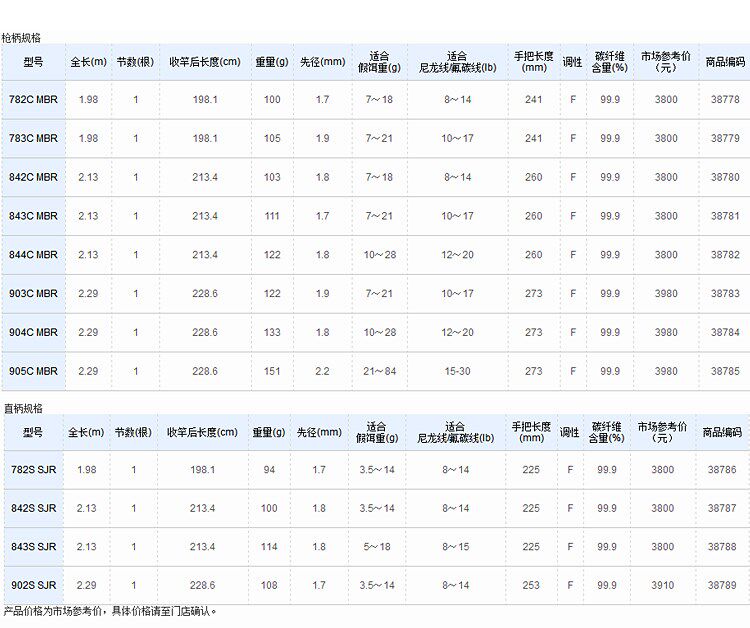 枪柄规格

| 型号 | 全长(m) | 节数(根) | 收竿后长度(cm) | 重量(g) | 先径(mm) | 适合假饵重(g) | 适合尼龙线/氟碳线(lb) | 手把长度(mm) | 调性 | 碳纤维含量(%) | 市场参考价(元) | 商品编码 |
|---|---|---|---|---|---|---|---|---|---|---|---|---|
| 782C MBR | 1.98 | 1 | 198.1 | 100 | 1.7 | 7～18 | 8～14 | 241 | F | 99.9 | 3800 | 38778 |
| 783C MBR | 1.98 | 1 | 198.1 | 105 | 1.9 | 7～21 | 10～17 | 241 | F | 99.9 | 3800 | 38779 |
| 842C MBR | 2.13 | 1 | 213.4 | 103 | 1.8 | 7～18 | 8～14 | 260 | F | 99.9 | 3800 | 38780 |
| 843C MBR | 2.13 | 1 | 213.4 | 111 | 1.7 | 7～21 | 10～17 | 260 | F | 99.9 | 3800 | 38781 |
| 844C MBR | 2.13 | 1 | 213.4 | 122 | 1.8 | 10～28 | 12～20 | 260 | F | 99.9 | 3800 | 38782 |
| 903C MBR | 2.29 | 1 | 228.6 | 122 | 1.9 | 7～21 | 10～17 | 273 | F | 99.9 | 3980 | 38783 |
| 904C MBR | 2.29 | 1 | 228.6 | 133 | 1.8 | 10～28 | 12～20 | 273 | F | 99.9 | 3980 | 38784 |
| 905C MBR | 2.29 | 1 | 228.6 | 151 | 2.2 | 21～84 | 15-30 | 273 | F | 99.9 | 3980 | 38785 |

直柄规格

| 型号 | 全长(m) | 节数(根) | 收竿后长度(cm) | 重量(g) | 先径(mm) | 适合假饵重(g) | 适合尼龙线/氟碳线(lb) | 手把长度(mm) | 调性 | 碳纤维含量(%) | 市场参考价(元) | 商品编码 |
|---|---|---|---|---|---|---|---|---|---|---|---|---|
| 782S SJR | 1.98 | 1 | 198.1 | 94 | 1.7 | 3.5～14 | 8～14 | 225 | F | 99.9 | 3800 | 38786 |
| 842S SJR | 2.13 | 1 | 213.4 | 100 | 1.8 | 3.5～14 | 8～14 | 225 | F | 99.9 | 3800 | 38787 |
| 843S SJR | 2.13 | 1 | 213.4 | 114 | 1.8 | 5～18 | 8～15 | 225 | F | 99.9 | 3800 | 38788 |
| 902S SJR | 2.29 | 1 | 228.6 | 108 | 1.7 | 3.5～14 | 8～14 | 253 | F | 99.9 | 3910 | 38789 |

产品价格为市场参考价，具体价格请至门店确认。